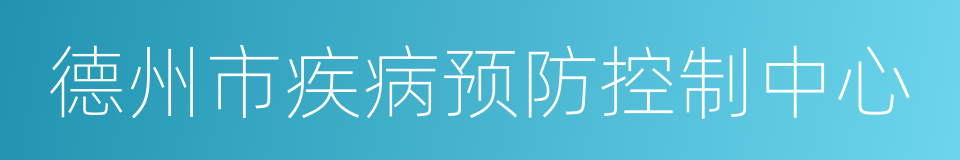 德州市疾病预防控制中心